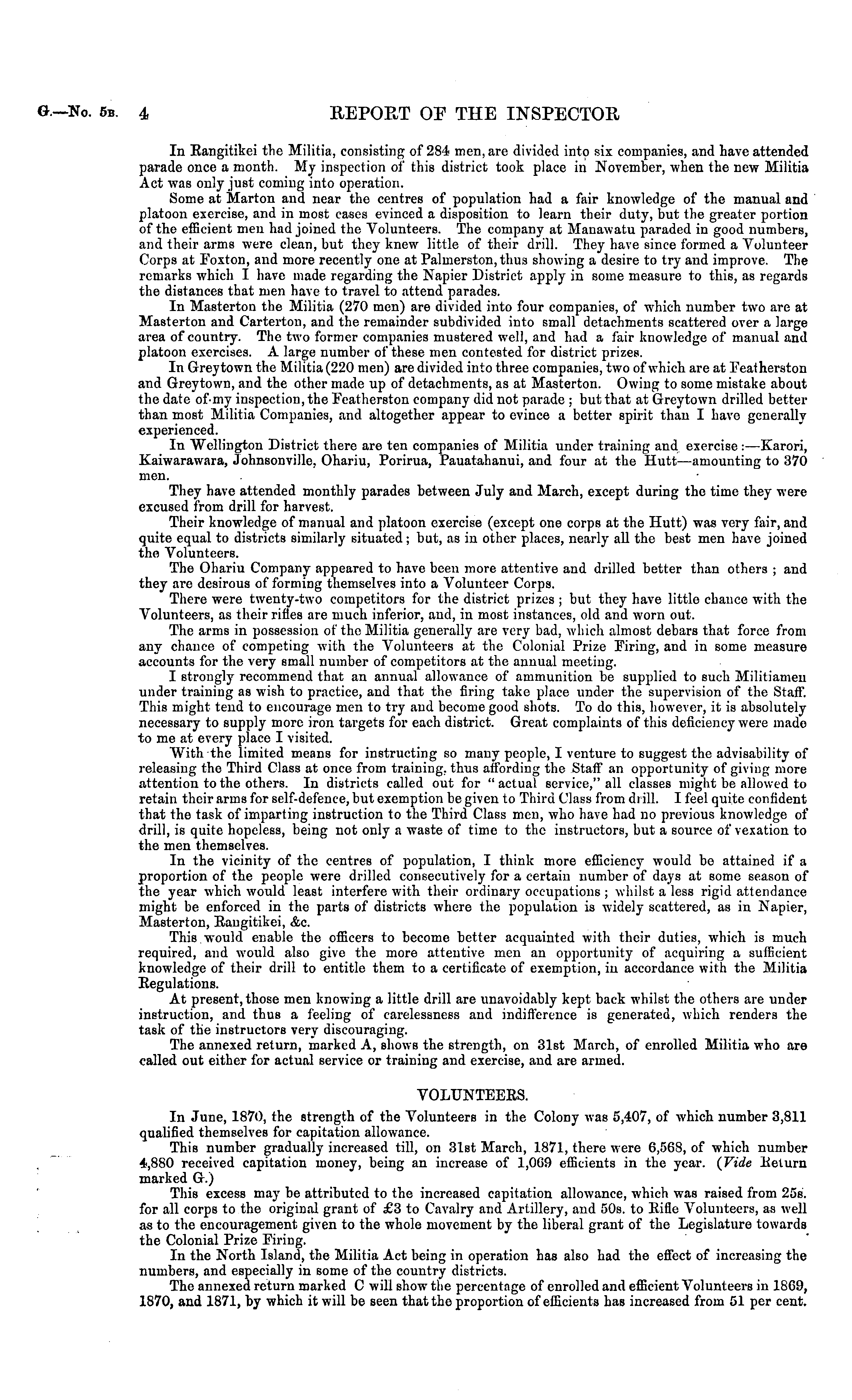 G.—No. 5B. 4 REPORT OF THE INSPECTOR

In Rangitikei the Militia, consisting of 284 men, are divided into six companies, and have attended parade once a month. My inspection of this district took place in November, when the new Militia Act was only just coming into operation.

Some at Marton and near the centres of population had a fair knowledge of the manual and platoon exercise, and in most cases evinced a disposition to learn their duty, but the greater portion of the efficient men had joined the Volunteers. The company at Manawatu paraded in good numbers, and their arms were clean, but they knew little of their drill. They have since formed a Volunteer Corps at Foxton, and more recently one at Palmerston, thus showing a desire to try and improve. The remarks which I have made regarding the Napier District apply in some measure to this, as regards the distances that men have to travel to attend parades.

In Masterton the Militia (270 men) are divided into four companies, of which number two are at Masterton and Carterton, and the remainder subdivided into small detachments scattered over a large area of country. The two former companies mustered well, and had a fair knowledge of manual and platoon exercises. A large number of these men contested for district prizes.

In Greytown the Militia (220 men) are divided into three companies, two of which are at Featherston and Greytown, and the other made up of detachments, as at Masterton. Owing to some mistake about the date of my inspection, the Featherston company did not parade; but that at Greytown drilled better than most Militia Companies, and altogether appear to evince a better spirit than I have generally experienced.

In Wellington District there are ten companies of Militia under training and exercise:—Karori, Kaiwarawara, Johnsonville, Ohariu, Porirua, Pauatahanui, and four at the Hutt—amounting to 370 men.

They have attended monthly parades between July and March, except during the time they were excused from drill for harvest.

Their knowledge of manual and platoon exercise (except one corps at the Hutt) was very fair, and quite equal to districts similarly situated; but, as in other places, nearly all the best men have joined the Volunteers.

The Ohariu Company appeared to have been more attentive and drilled better than others; and they are desirous of forming themselves into a Volunteer Corps.

There were twenty-two competitors for the district prizes; but they have little chance with the Volunteers, as their rifles are much inferior, and, in most instances, old and worn out.

The arms in possession of the Militia generally are very bad, which almost debars that force from any chance of competing with the Volunteers at the Colonial Prize Firing, and in some measure accounts for the very small number of competitors at the annual meeting.

I strongly recommend that an annual allowance of ammunition be supplied to such Militiamen under training as wish to practice, and that the firing take place under the supervision of the Staff. This might tend to encourage men to try and become good shots. To do this, however, it is absolutely necessary to supply more iron targets for each district. Great complaints of this deficiency were made to me at every place I visited.

With the limited means for instructing so many people, I venture to suggest the advisability of releasing the Third Class at once from training, thus affording the Staff an opportunity of giving more attention to the others. In districts called out for "actual service," all classes might be allowed to retain their arms for self-defence, but exemption be given to Third Class from drill. I feel quite confident that the task of imparting instruction to the Third Class men, who have had no previous knowledge of drill, is quite hopeless, being not only a waste of time to the instructors, but a source of vexation to the men themselves.

In the vicinity of the centres of population, I think more efficiency would be attained if a proportion of the people were drilled consecutively for a certain number of days at some season of the year which would least interfere with their ordinary occupations; whilst a less rigid attendance might be enforced in the parts of districts where the population is widely scattered, as in Napier, Masterton, Rangitikei, &c.

This would enable the officers to become better acquainted with their duties, which is much required, and would also give the more attentive men an opportunity of acquiring a sufficient knowledge of their drill to entitle them to a certificate of exemption, in accordance with the Militia Regulations.

At present, those men knowing a little drill are unavoidably kept back whilst the others are under instruction, and thus a feeling of carelessness and indifference is generated, which renders the task of the instructors very discouraging.

The annexed return, marked A, shows the strength, on 31st March, of enrolled Militia who are called out either for actual service or training and exercise, and are armed.

VOLUNTEERS.

In June, 1870, the strength of the Volunteers in the Colony was 5,407, of which number 3,811 qualified themselves for capitation allowance.

This number gradually increased till, on 31st March, 1871, there were 6,568, of which number 4,880 received capitation money, being an increase of 1,069 efficients in the year. (Vide Return marked G.)

This excess may be attributed to the increased capitation allowance, which was raised from 25s. for all corps to the original grant of £3 to Cavalry and Artillery, and 50s. to Rifle Volunteers, as well as to the encouragement given to the whole movement by the liberal grant of the Legislature towards the Colonial Prize Firing.

In the North Island, the Militia Act being in operation has also had the effect of increasing the numbers, and especially in some of the country districts.

The annexed return marked C will show the percentage of enrolled and efficient Volunteers in 1869, 1870, and 1871, by which it will be seen that the proportion of efficients has increased from 51 per cent.